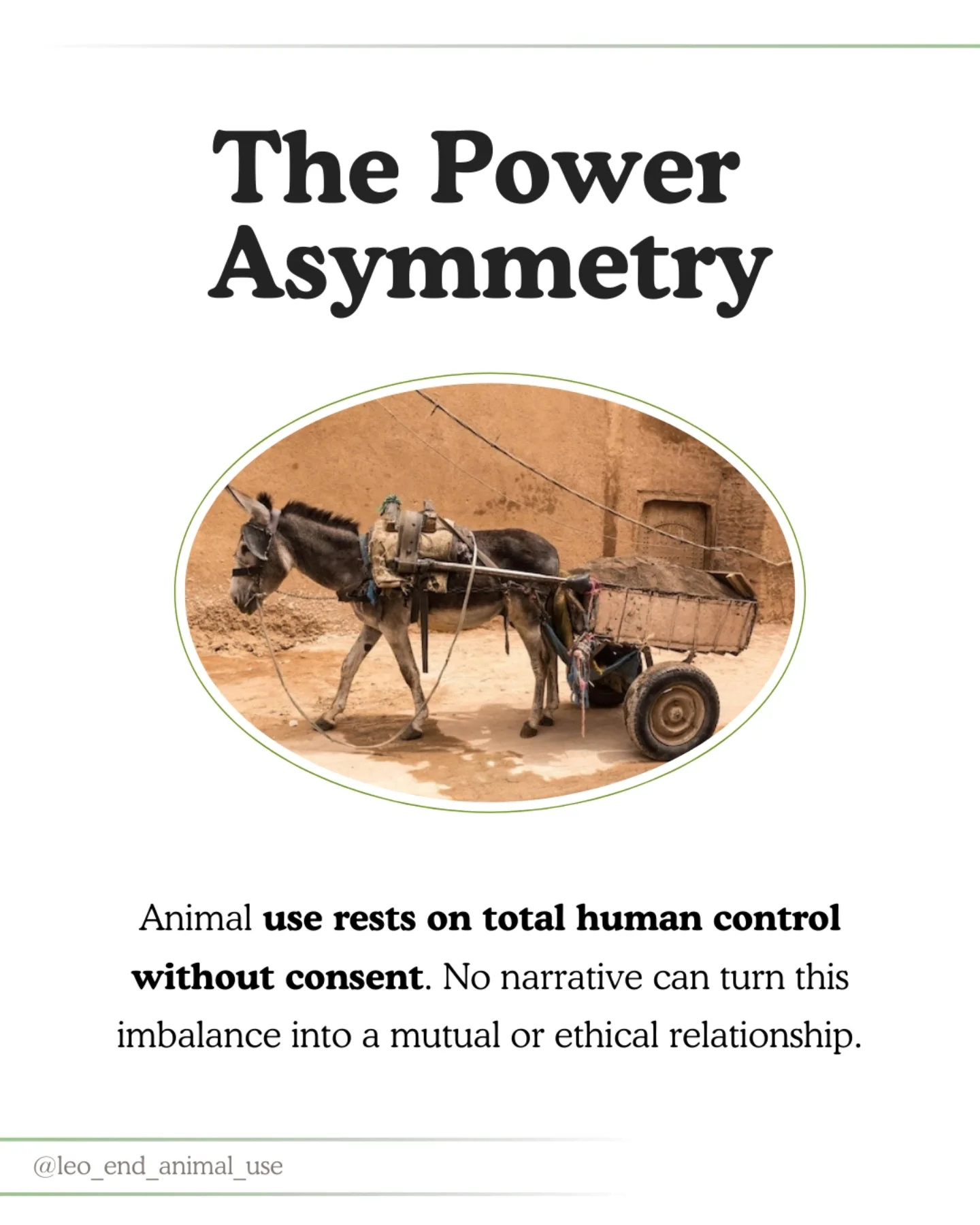 The Power Asymmetry

Animal use rests on total human control without consent. No narrative can turn this imbalance into a mutual or ethical relationship.

@leo_end_animal_use